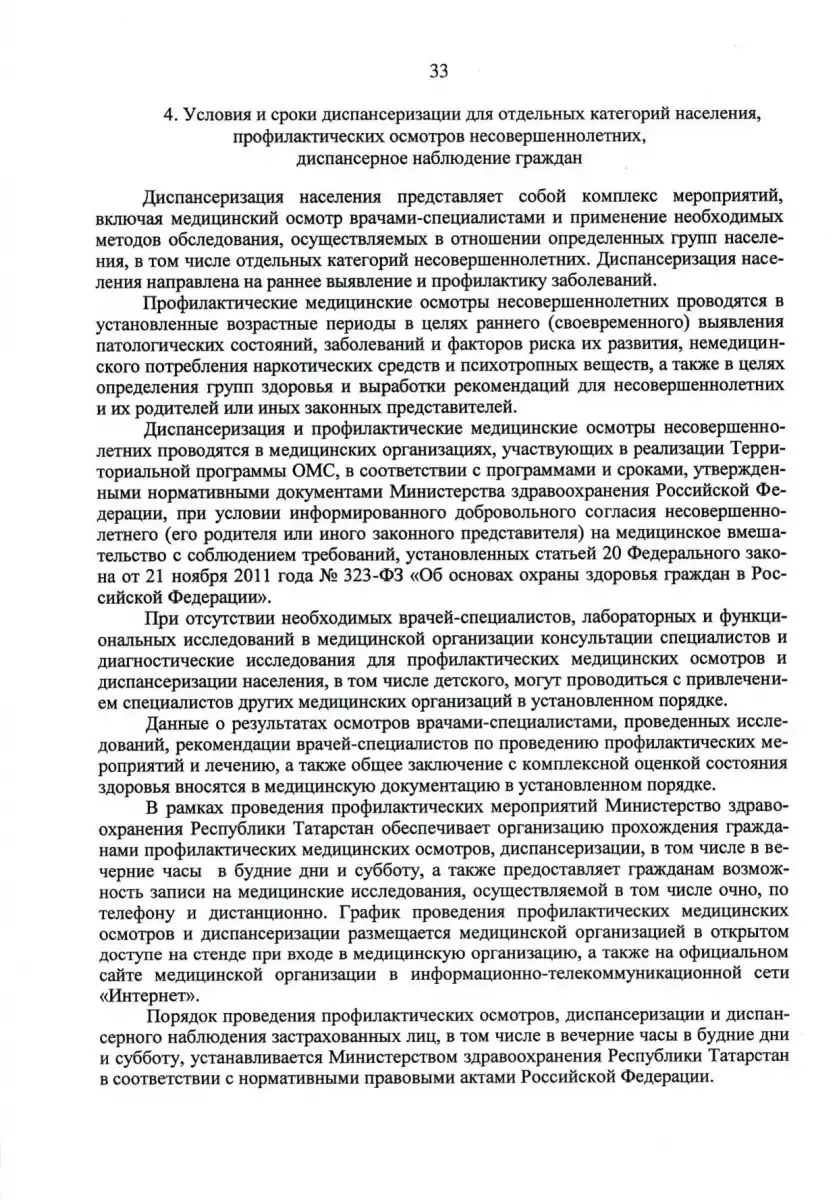 33

4. Условия и сроки диспансеризации для отдельных категорий населения, профилактических осмотров несовершеннолетних, диспансерное наблюдение граждан

Диспансеризация населения представляет собой комплекс мероприятий, включая медицинский осмотр врачами-специалистами и применение необходимых методов обследования, осуществляемых в отношении определенных групп населения, в том числе отдельных категорий несовершеннолетних. Диспансеризация населения направлена на раннее выявление и профилактику заболеваний.

Профилактические медицинские осмотры несовершеннолетних проводятся в установленные возрастные периоды в целях раннего (своевременного) выявления патологических состояний, заболеваний и факторов риска их развития, немедицинского потребления наркотических средств и психотропных веществ, а также в целях определения групп здоровья и выработки рекомендаций для несовершеннолетних и их родителей или иных законных представителей.

Диспансеризация и профилактические медицинские осмотры несовершеннолетних проводятся в медицинских организациях, участвующих в реализации Территориальной программы ОМС, в соответствии с программами и сроками, утвержденными нормативными документами Министерства здравоохранения Российской Федерации, при условии информированного добровольного согласия несовершеннолетнего (его родителя или иного законного представителя) на медицинское вмешательство с соблюдением требований, установленных статьей 20 Федерального закона от 21 ноября 2011 года № 323-ФЗ «Об основах охраны здоровья граждан в Российской Федерации».

При отсутствии необходимых врачей-специалистов, лабораторных и функциональных исследований в медицинской организации консультации специалистов и диагностические исследования для профилактических медицинских осмотров и диспансеризации населения, в том числе детского, могут проводиться с привлечением специалистов других медицинских организаций в установленном порядке.

Данные о результатах осмотров врачами-специалистами, проведенных исследований, рекомендации врачей-специалистов по проведению профилактических мероприятий и лечению, а также общее заключение с комплексной оценкой состояния здоровья вносятся в медицинскую документацию в установленном порядке.

В рамках проведения профилактических мероприятий Министерство здравоохранения Республики Татарстан обеспечивает организацию прохождения гражданами профилактических медицинских осмотров, диспансеризации, в том числе в вечерние часы в будние дни и субботу, а также предоставляет гражданам возможность записи на медицинские исследования, осуществляемой в том числе очно, по телефону и дистанционно. График проведения профилактических медицинских осмотров и диспансеризации размещается медицинской организацией в открытом доступе на стенде при входе в медицинскую организацию, а также на официальном сайте медицинской организации в информационно-телекоммуникационной сети «Интернет».

Порядок проведения профилактических осмотров, диспансеризации и диспансерного наблюдения застрахованных лиц, в том числе в вечерние часы в будние дни и субботу, устанавливается Министерством здравоохранения Республики Татарстан в соответствии с нормативными правовыми актами Российской Федерации.